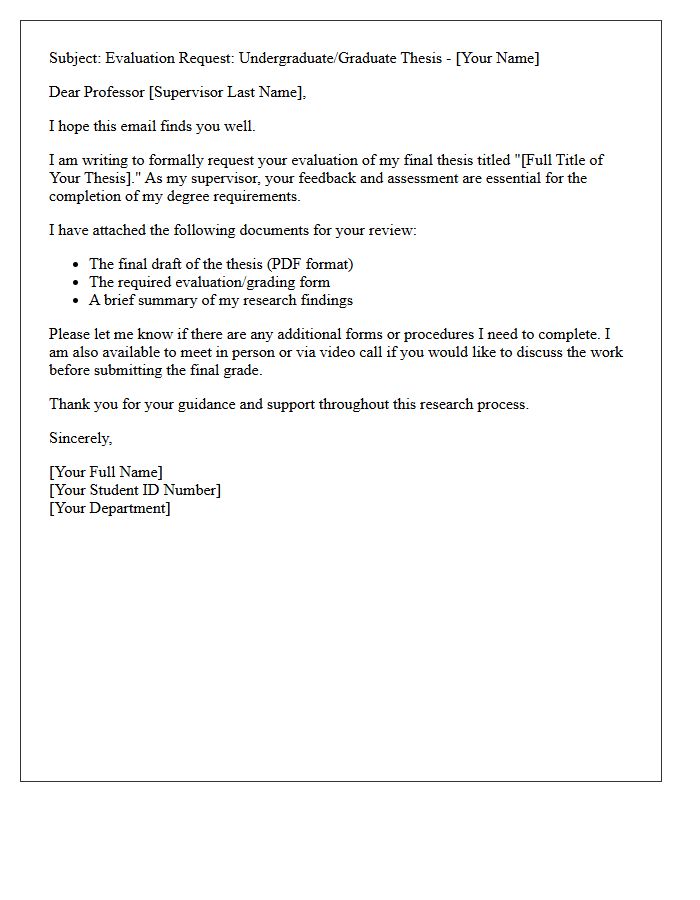 Subject: Evaluation Request: Undergraduate/Graduate Thesis - [Your Name]

Dear Professor [Supervisor Last Name],

I hope this email finds you well.

I am writing to formally request your evaluation of my final thesis titled "[Full Title of Your Thesis]." As my supervisor, your feedback and assessment are essential for the completion of my degree requirements.

I have attached the following documents for your review:

• The final draft of the thesis (PDF format)
• The required evaluation/grading form
• A brief summary of my research findings

Please let me know if there are any additional forms or procedures I need to complete. I am also available to meet in person or via video call if you would like to discuss the work before submitting the final grade.

Thank you for your guidance and support throughout this research process.

Sincerely,

[Your Full Name]
[Your Student ID Number]
[Your Department]